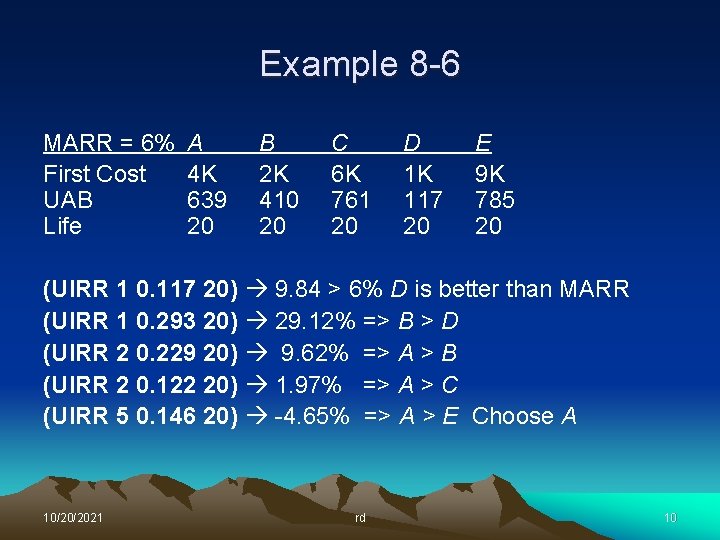 Example 8-6

| MARR = 6% | A | B | C | D | E |
|---|---|---|---|---|---|
| First Cost | 4K | 2K | 6K | 1K | 9K |
| UAB | 639 | 410 | 761 | 117 | 785 |
| Life | 20 | 20 | 20 | 20 | 20 |

(UIRR 1 0.117 20) → 9.84 > 6% D is better than MARR
(UIRR 1 0.293 20) → 29.12% => B > D
(UIRR 2 0.229 20) → 9.62% => A > B
(UIRR 2 0.122 20) → 1.97% => A > C
(UIRR 5 0.146 20) → -4.65% => A > E Choose A

10/20/2021 rd 10